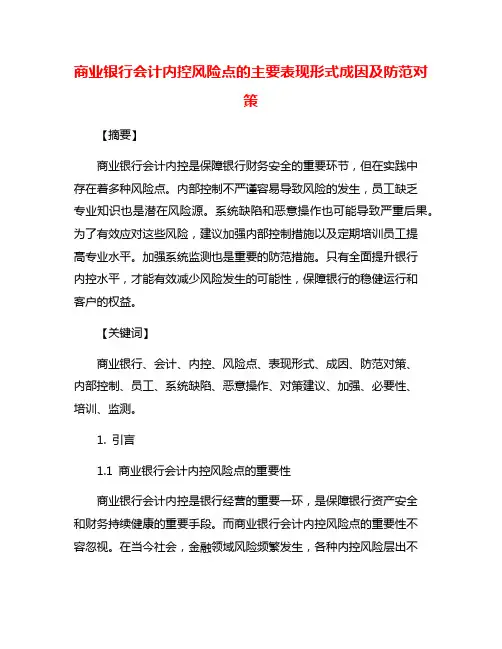 商业银行会计内控风险点的主要表现形式成因及防范对策

【摘要】

商业银行会计内控是保障银行财务安全的重要环节，但在实践中存在着多种风险点。内部控制不严谨容易导致风险的发生，员工缺乏专业知识也是潜在风险源。系统缺陷和恶意操作也可能导致严重后果。为了有效应对这些风险，建议加强内部控制措施以及定期培训员工提高专业水平。加强系统监测也是重要的防范措施。只有全面提升银行内控水平，才能有效减少风险发生的可能性，保障银行的稳健运行和客户的权益。

【关键词】

商业银行、会计、内控、风险点、表现形式、成因、防范对策、内部控制、员工、系统缺陷、恶意操作、对策建议、加强、必要性、培训、监测。

1. 引言

1.1 商业银行会计内控风险点的重要性

商业银行会计内控是银行经营的重要一环，是保障银行资产安全和财务持续健康的重要手段。而商业银行会计内控风险点的重要性不容忽视。在当今社会，金融领域风险频繁发生，各种内控风险层出不